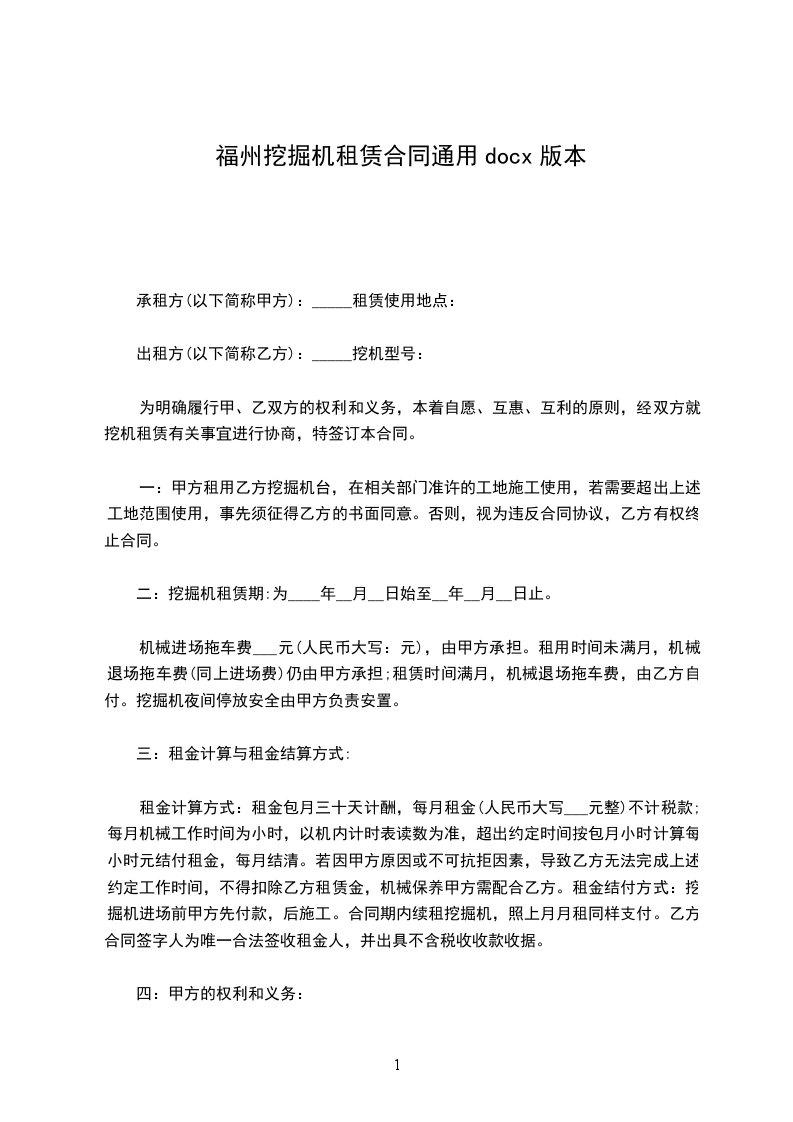 福州挖掘机租赁合同通用 docx 版本

承租方(以下简称甲方)：_____租赁使用地点：

出租方(以下简称乙方)：_____挖机型号：

为明确履行甲、乙双方的权利和义务，本着自愿、互惠、互利的原则，经双方就挖机租赁有关事宜进行协商，特签订本合同。

一：甲方租用乙方挖掘机台，在相关部门准许的工地施工使用，若需要超出上述工地范围使用，事先须征得乙方的书面同意。否则，视为违反合同协议，乙方有权终止合同。

二：挖掘机租赁期:为____年__月__日始至__年__月__日止。

机械进场拖车费___元(人民币大写：元)，由甲方承担。租用时间未满月，机械退场拖车费(同上进场费)仍由甲方承担;租赁时间满月，机械退场拖车费，由乙方自付。挖掘机夜间停放安全由甲方负责安置。

三：租金计算与租金结算方式:

租金计算方式：租金包月三十天计酬，每月租金(人民币大写___元整)不计税款;每月机械工作时间为小时，以机内计时表读数为准，超出约定时间按包月小时计算每小时元结付租金，每月结清。若因甲方原因或不可抗拒因素，导致乙方无法完成上述约定工作时间，不得扣除乙方租赁金，机械保养甲方需配合乙方。租金结付方式：挖掘机进场前甲方先付款，后施工。合同期内续租挖掘机，照上月月租同样支付。乙方合同签字人为唯一合法签收租金人，并出具不含税收收款收据。

四：甲方的权利和义务：

1